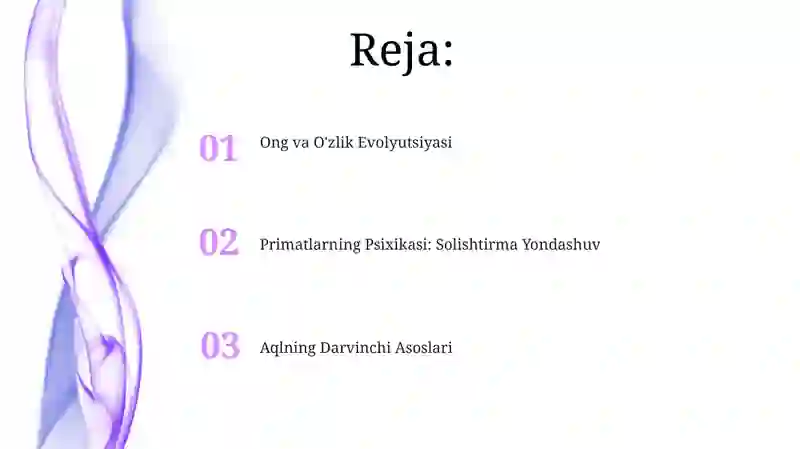 Reja:

01 Ong va O'zlik Evolyutsiyasi

02 Primatlarning Psixikasi: Solishtirma Yondashuv

03 Aqlning Darvinchi Asoslari